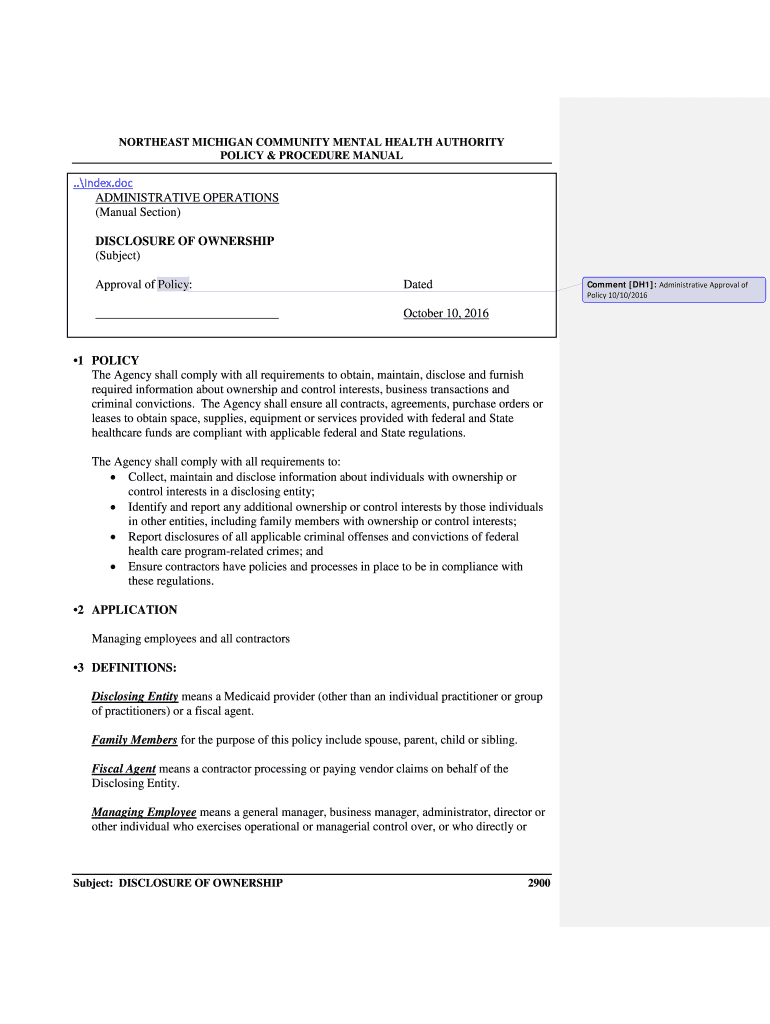 NORTHEAST MICHIGAN COMMUNITY MENTAL HEALTH AUTHORITY
POLICY & PROCEDURE MANUAL

..\Index.doc
ADMINISTRATIVE OPERATIONS
(Manual Section)

DISCLOSURE OF OWNERSHIP
(Subject)

Approval of Policy: Dated

______________________________ October 10, 2016

Comment [DH1]: Administrative Approval of Policy 10/10/2016

•1 POLICY
The Agency shall comply with all requirements to obtain, maintain, disclose and furnish required information about ownership and control interests, business transactions and criminal convictions. The Agency shall ensure all contracts, agreements, purchase orders or leases to obtain space, supplies, equipment or services provided with federal and State healthcare funds are compliant with applicable federal and State regulations.

The Agency shall comply with all requirements to:
• Collect, maintain and disclose information about individuals with ownership or control interests in a disclosing entity;
• Identify and report any additional ownership or control interests by those individuals in other entities, including family members with ownership or control interests;
• Report disclosures of all applicable criminal offenses and convictions of federal health care program-related crimes; and
• Ensure contractors have policies and processes in place to be in compliance with these regulations.

•2 APPLICATION

Managing employees and all contractors

•3 DEFINITIONS:

Disclosing Entity means a Medicaid provider (other than an individual practitioner or group of practitioners) or a fiscal agent.

Family Members for the purpose of this policy include spouse, parent, child or sibling.

Fiscal Agent means a contractor processing or paying vendor claims on behalf of the Disclosing Entity.

Managing Employee means a general manager, business manager, administrator, director or other individual who exercises operational or managerial control over, or who directly or

Subject: DISCLOSURE OF OWNERSHIP 2900